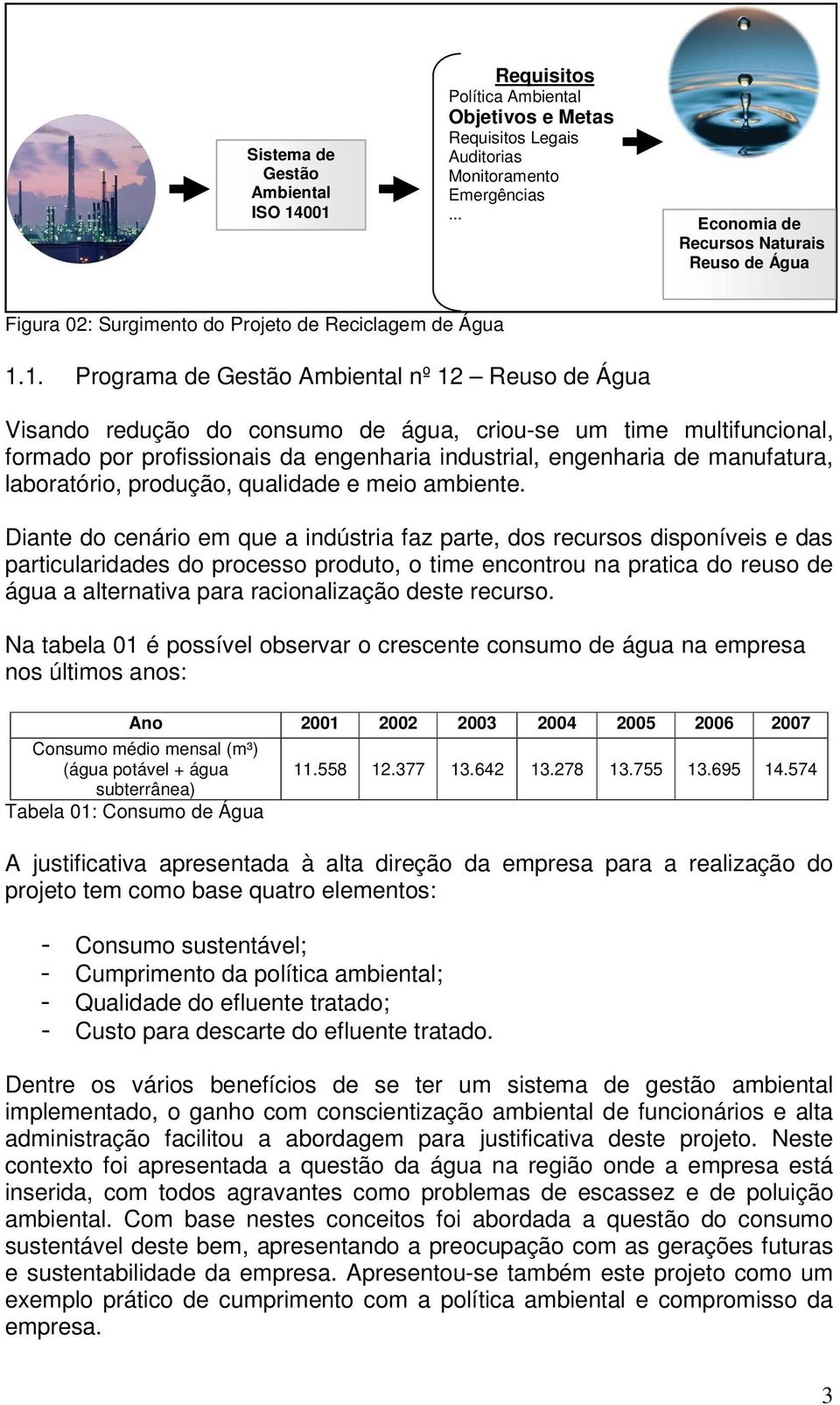 Sistema de Gestão Ambiental ISO 14001

Requisitos
Política Ambiental
Objetivos e Metas
Requisitos Legais
Auditorias
Monitoramento
Emergências
...

Economia de Recursos Naturais Reuso de Água

Figura 02: Surgimento do Projeto de Reciclagem de Água

1.1. Programa de Gestão Ambiental nº 12 – Reuso de Água

Visando redução do consumo de água, criou-se um time multifuncional, formado por profissionais da engenharia industrial, engenharia de manufatura, laboratório, produção, qualidade e meio ambiente.

Diante do cenário em que a indústria faz parte, dos recursos disponíveis e das particularidades do processo produto, o time encontrou na pratica do reuso de água a alternativa para racionalização deste recurso.

Na tabela 01 é possível observar o crescente consumo de água na empresa nos últimos anos:

| Ano | 2001 | 2002 | 2003 | 2004 | 2005 | 2006 | 2007 |
|---|---|---|---|---|---|---|---|
| Consumo médio mensal (m³) (água potável + água subterrânea) | 11.558 | 12.377 | 13.642 | 13.278 | 13.755 | 13.695 | 14.574 |

Tabela 01: Consumo de Água

A justificativa apresentada à alta direção da empresa para a realização do projeto tem como base quatro elementos:

- Consumo sustentável;
- Cumprimento da política ambiental;
- Qualidade do efluente tratado;
- Custo para descarte do efluente tratado.

Dentre os vários benefícios de se ter um sistema de gestão ambiental implementado, o ganho com conscientização ambiental de funcionários e alta administração facilitou a abordagem para justificativa deste projeto. Neste contexto foi apresentada a questão da água na região onde a empresa está inserida, com todos agravantes como problemas de escassez e de poluição ambiental. Com base nestes conceitos foi abordada a questão do consumo sustentável deste bem, apresentando a preocupação com as gerações futuras e sustentabilidade da empresa. Apresentou-se também este projeto como um exemplo prático de cumprimento com a política ambiental e compromisso da empresa.

3